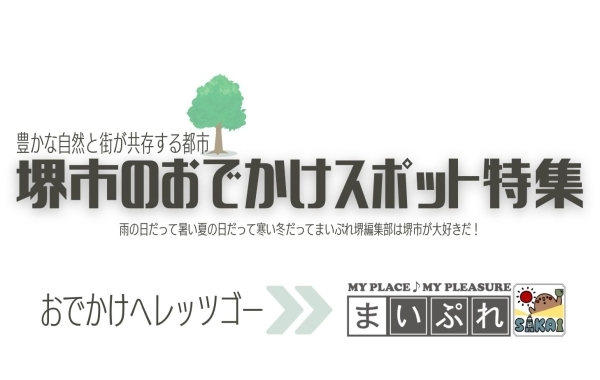 豊かな自然と街が共存する都市
堺市のおでかけスポット特集

雨の日だって暑い夏の日だって寒い冬だってまいぷれ堺編集部は堺市が大好きだ！

おでかけへレッツゴー

MY PLACE♪MY PLEASURE
まいぷれ
SAKAI